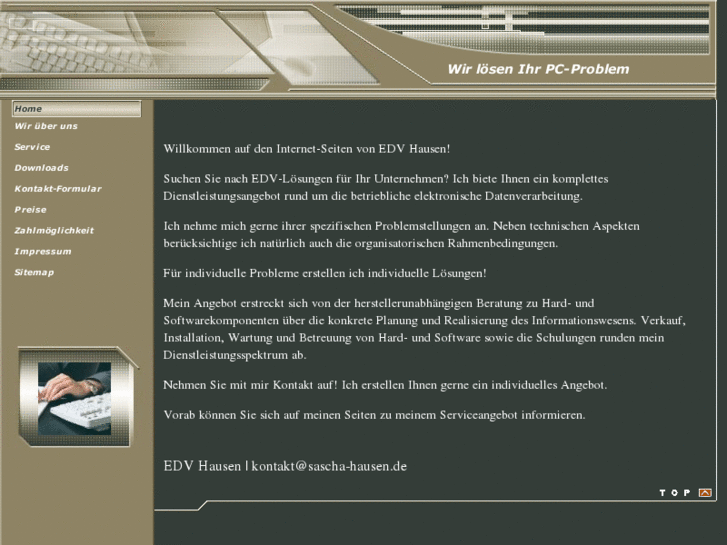 Wir lösen Ihr PC-Problem

Home
Wir über uns
Service
Downloads
Kontakt-Formular
Preise
Zahlmöglichkeit
Impressum
Sitemap

Willkommen auf den Internet-Seiten von EDV Hausen!

Suchen Sie nach EDV-Lösungen für Ihr Unternehmen? Ich biete Ihnen ein komplettes Dienstleistungsangebot rund um die betriebliche elektronische Datenverarbeitung.

Ich nehme mich gerne ihrer spezifischen Problemstellungen an. Neben technischen Aspekten berücksichtige ich natürlich auch die organisatorischen Rahmenbedingungen.

Für individuelle Probleme erstellen ich individuelle Lösungen!

Mein Angebot erstreckt sich von der herstellerunabhängigen Beratung zu Hard- und Softwarekomponenten über die konkrete Planung und Realisierung des Informationswesens. Verkauf, Installation, Wartung und Betreuung von Hard- und Software sowie die Schulungen runden mein Dienstleistungsspektrum ab.

Nehmen Sie mit mir Kontakt auf! Ich erstellen Ihnen gerne ein individuelles Angebot.

Vorab können Sie sich auf meinen Seiten zu meinem Serviceangebot informieren.

EDV Hausen | kontakt@sascha-hausen.de

TOP